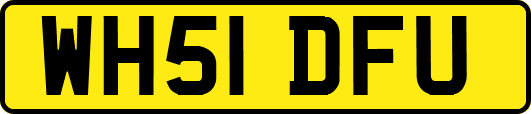 WH51 DFU